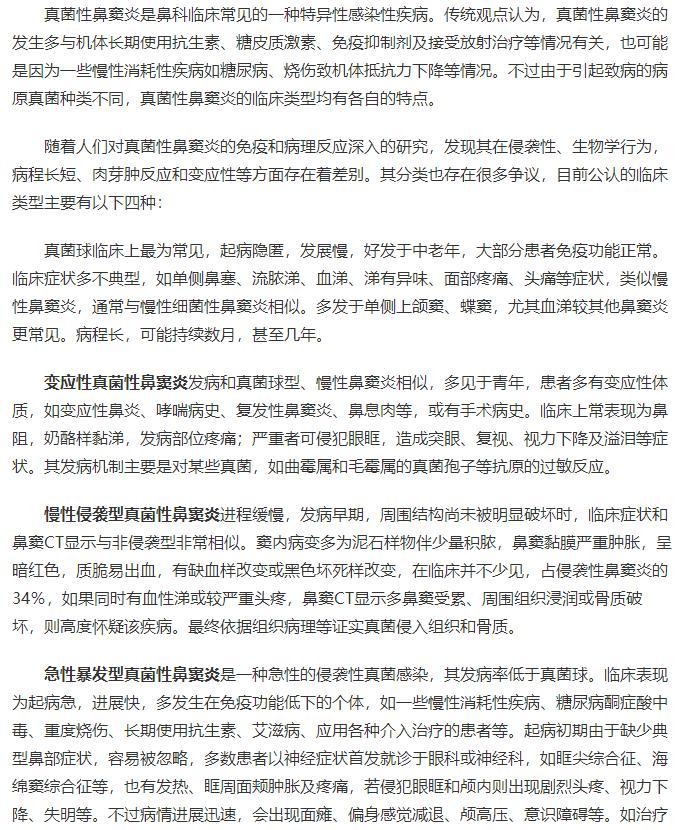 真菌性鼻窦炎是鼻科临床常见的一种特异性感染性疾病。传统观点认为，真菌性鼻窦炎的发生多与机体长期使用抗生素、糖皮质激素、免疫抑制剂及接受放射治疗等情况有关，也可能是因为一些慢性消耗性疾病如糖尿病、烧伤致机体抵抗力下降等情况。不过由于引起致病的病原真菌种类不同，真菌性鼻窦炎的临床类型均有各自的特点。

随着人们对真菌性鼻窦炎的免疫和病理反应深入的研究，发现其在侵袭性、生物学行为，病程长短、肉芽肿反应和变应性等方面存在着差别。其分类也存在很多争议，目前公认的临床类型主要有以下四种：

真菌球临床上最为常见，起病隐匿，发展慢，好发于中老年，大部分患者免疫功能正常。临床症状多不典型，如单侧鼻塞、流脓涕、血涕、涕有异味、面部疼痛、头痛等症状，类似慢性鼻窦炎，通常与慢性细菌性鼻窦炎相似。多发于单侧上颌窦、蝶窦，尤其血涕较其他鼻窦炎更常见。病程长，可能持续数月，甚至几年。

变应性真菌性鼻窦炎发病和真菌球型、慢性鼻窦炎相似，多见于青年，患者多有变应性体质，如变应性鼻炎、哮喘病史、复发性鼻窦炎、鼻息肉等，或有手术病史。临床上常表现为鼻阻，奶酪样黏涕，发病部位疼痛；严重者可侵犯眼眶，造成突眼、复视、视力下降及溢泪等症状。其发病机制主要是对某些真菌，如曲霉属和毛霉属的真菌孢子等抗原的过敏反应。

慢性侵袭型真菌性鼻窦炎进程缓慢，发病早期，周围结构尚未被明显破坏时，临床症状和鼻窦CT显示与非侵袭型非常相似。窦内病变多为泥石样物伴少量积脓，鼻窦黏膜严重肿胀，呈暗红色，质脆易出血，有缺血样改变或黑色坏死样改变，在临床并不少见，占侵袭性鼻窦炎的34%，如果同时有血性涕或较严重头疼，鼻窦CT显示多鼻窦受累、周围组织浸润或骨质破坏，则高度怀疑该疾病。最终依据组织病理等证实真菌侵入组织和骨质。

急性暴发型真菌性鼻窦炎是一种急性的侵袭性真菌感染，其发病率低于真菌球。临床表现为起病急，进展快，多发生在免疫功能低下的个体，如一些慢性消耗性疾病、糖尿病酮症酸中毒、重度烧伤、长期使用抗生素、艾滋病、应用各种介入治疗的患者等。起病初期由于缺少典型鼻部症状，容易被忽略，多数患者以神经症状首发就诊于眼科或神经科，如眶尖综合征、海绵窦综合征等，也有发热、眶周面颊肿胀及疼痛，若侵犯眼眶和颅内则出现剧烈头疼、视力下降、失明等。不过病情进展迅速，会出现面瘫、偏身感觉减退、颅高压、意识障碍等。如治疗